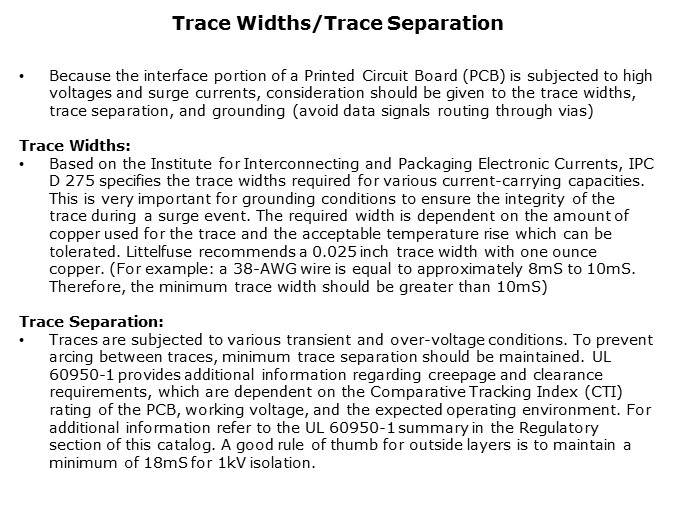 Trace Widths/Trace Separation

• Because the interface portion of a Printed Circuit Board (PCB) is subjected to high voltages and surge currents, consideration should be given to the trace widths, trace separation, and grounding (avoid data signals routing through vias)

Trace Widths:
• Based on the Institute for Interconnecting and Packaging Electronic Currents, IPC D 275 specifies the trace widths required for various current-carrying capacities. This is very important for grounding conditions to ensure the integrity of the trace during a surge event. The required width is dependent on the amount of copper used for the trace and the acceptable temperature rise which can be tolerated. Littelfuse recommends a 0.025 inch trace width with one ounce copper. (For example: a 38-AWG wire is equal to approximately 8mS to 10mS. Therefore, the minimum trace width should be greater than 10mS)

Trace Separation:
• Traces are subjected to various transient and over-voltage conditions. To prevent arcing between traces, minimum trace separation should be maintained. UL 60950-1 provides additional information regarding creepage and clearance requirements, which are dependent on the Comparative Tracking Index (CTI) rating of the PCB, working voltage, and the expected operating environment. For additional information refer to the UL 60950-1 summary in the Regulatory section of this catalog. A good rule of thumb for outside layers is to maintain a minimum of 18mS for 1kV isolation.